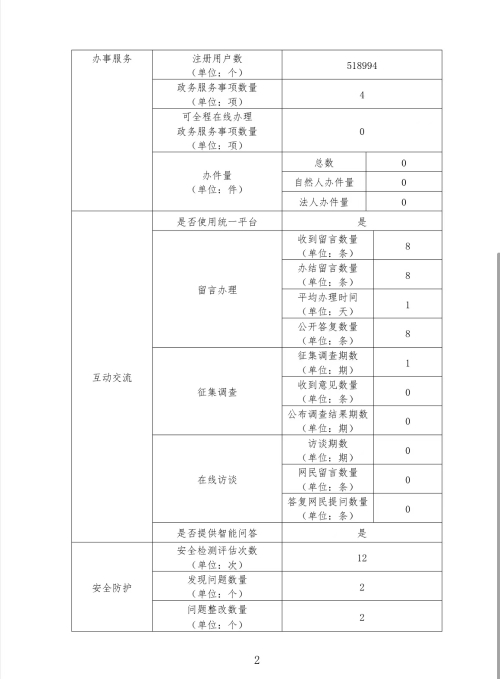 | 办事服务 | 注册用户数（单位：个） | 518994 | |
|---|---|---|---|
| | 政务服务事项数量（单位：项） | 4 | |
| | 可全程在线办理政务服务事项数量（单位：项） | 0 | |
| | 办件量（单位：件） | 总数 | 0 |
| | | 自然人办件量 | 0 |
| | | 法人办件量 | 0 |
| 互动交流 | 是否使用统一平台 | 是 | |
| | 留言办理 | 收到留言数量（单位：条） | 8 |
| | | 办结留言数量（单位：条） | 8 |
| | | 平均办理时间（单位：天） | 1 |
| | | 公开答复数量（单位：条） | 8 |
| | 征集调查 | 征集调查期数（单位：期） | 1 |
| | | 收到意见数量（单位：条） | 0 |
| | | 公布调查结果期数（单位：期） | 0 |
| | 在线访谈 | 访谈期数（单位：期） | 0 |
| | | 网民留言数量（单位：条） | 0 |
| | | 答复网民提问数量（单位：条） | 0 |
| | 是否提供智能问答 | 是 | |
| 安全防护 | 安全检测评估次数（单位：次） | 12 | |
| | 发现问题数量（单位：个） | 2 | |
| | 问题整改数量（单位：个） | 2 | |

2